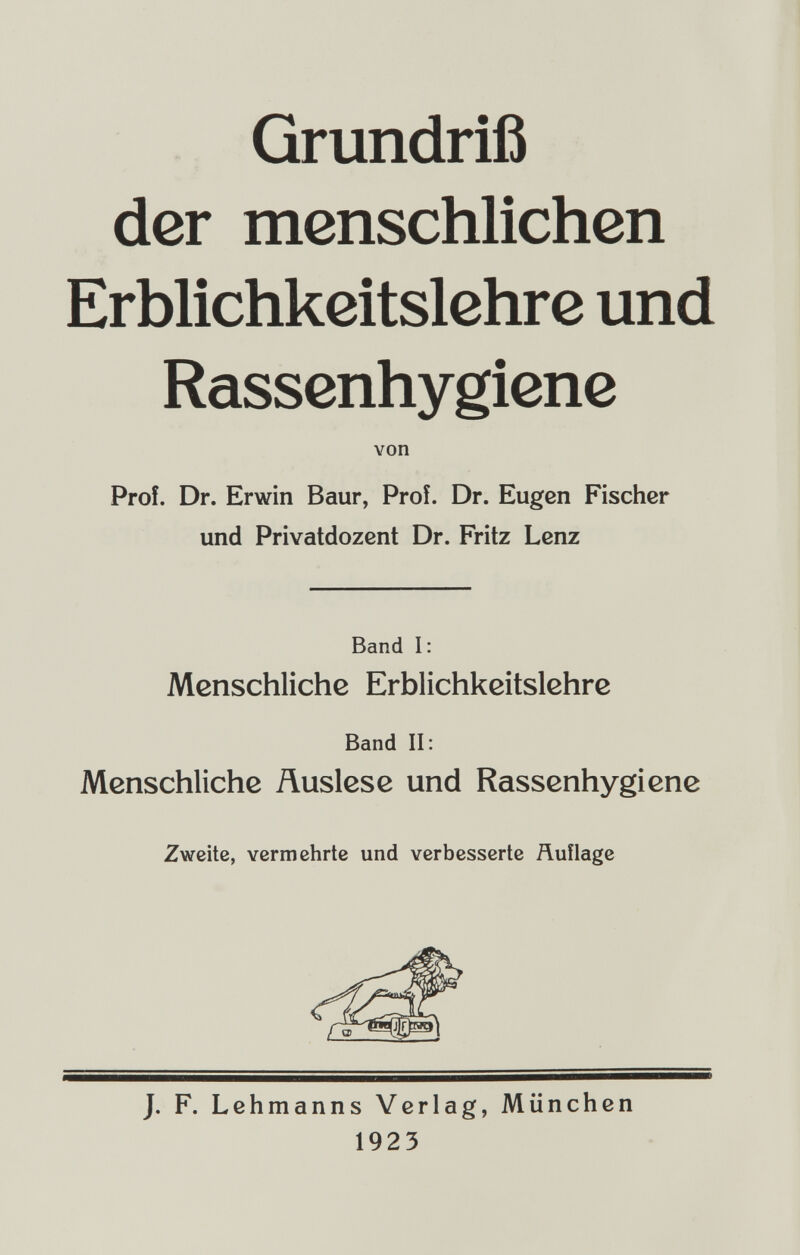 Grundriß der menschlichen Erblichkeitslehre und Rassenhygiene

von

Prof. Dr. Erwin Baur, Prof. Dr. Eugen Fischer und Privatdozent Dr. Fritz Lenz

Band I:
Menschliche Erblichkeitslehre

Band II:
Menschliche Auslese und Rassenhygiene

Zweite, vermehrte und verbesserte Auflage

J. F. Lehmanns Verlag, München
1923